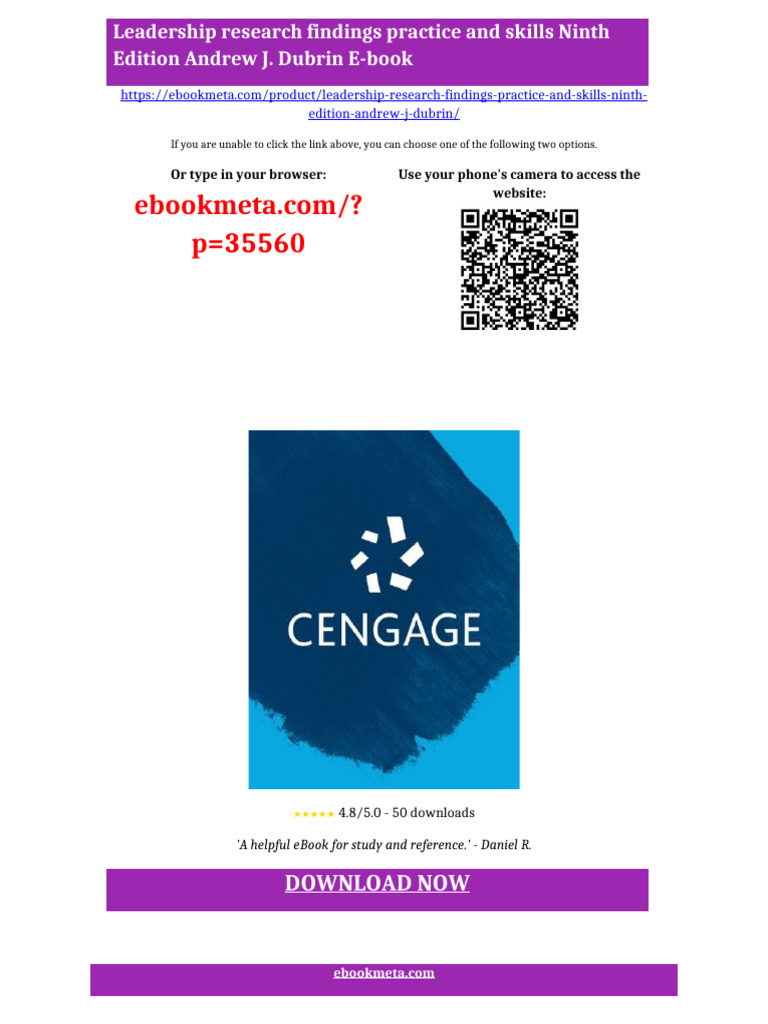 Leadership research findings practice and skills Ninth Edition Andrew J. Dubrin E-book

https://ebookmeta.com/product/leadership-research-findings-practice-and-skills-ninth-edition-andrew-j-dubrin/

If you are unable to click the link above, you can choose one of the following two options.

Or type in your browser:

ebookmeta.com/?p=35560

Use your phone's camera to access the website:

CENGAGE

★★★★★ 4.8/5.0 - 50 downloads

'A helpful eBook for study and reference.' - Daniel R.

DOWNLOAD NOW

ebookmeta.com